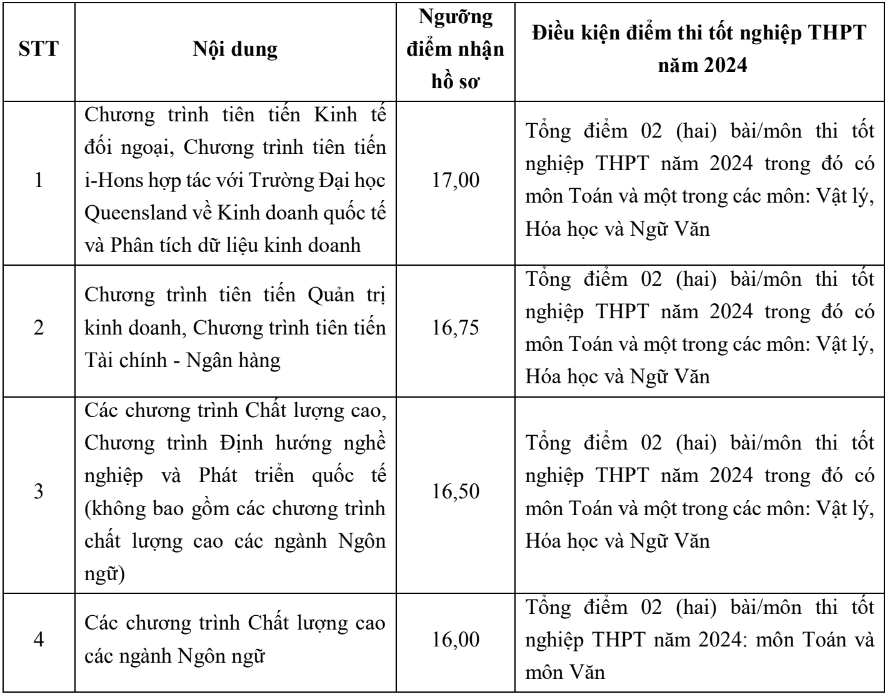 | STT | Nội dung | Ngưỡng điểm nhận hồ sơ | Điều kiện điểm thi tốt nghiệp THPT năm 2024 |
|---|---|---|---|
| 1 | Chương trình tiên tiến Kinh tế đối ngoại, Chương trình tiên tiến i-Hons hợp tác với Trường Đại học Queensland về Kinh doanh quốc tế và Phân tích dữ liệu kinh doanh | 17,00 | Tổng điểm 02 (hai) bài/môn thi tốt nghiệp THPT năm 2024 trong đó có môn Toán và một trong các môn: Vật lý, Hóa học và Ngữ Văn |
| 2 | Chương trình tiên tiến Quản trị kinh doanh, Chương trình tiên tiến Tài chính - Ngân hàng | 16,75 | Tổng điểm 02 (hai) bài/môn thi tốt nghiệp THPT năm 2024 trong đó có môn Toán và một trong các môn: Vật lý, Hóa học và Ngữ Văn |
| 3 | Các chương trình Chất lượng cao, Chương trình Định hướng nghề nghiệp và Phát triển quốc tế (không bao gồm các chương trình chất lượng cao các ngành Ngôn ngữ) | 16,50 | Tổng điểm 02 (hai) bài/môn thi tốt nghiệp THPT năm 2024 trong đó có môn Toán và một trong các môn: Vật lý, Hóa học và Ngữ Văn |
| 4 | Các chương trình Chất lượng cao các ngành Ngôn ngữ | 16,00 | Tổng điểm 02 (hai) bài/môn thi tốt nghiệp THPT năm 2024: môn Toán và môn Văn |